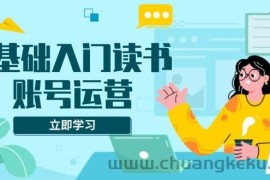 基础入门读书
账号运营

立即学习

www.chuangkeku.